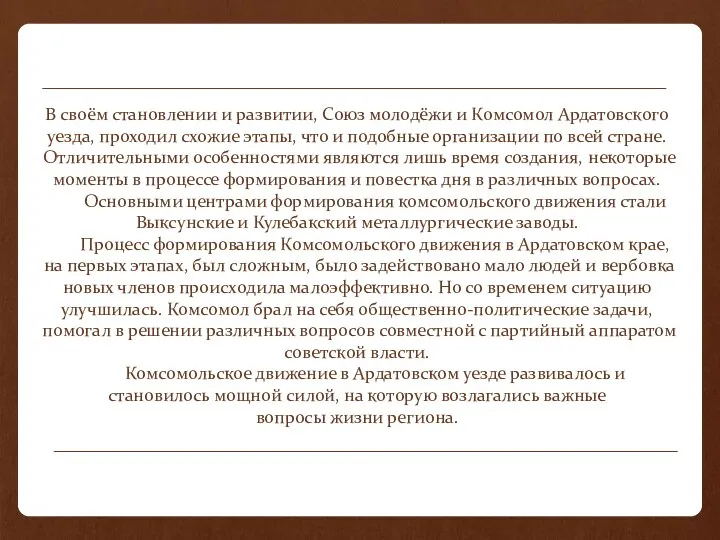 В своём становлении и развитии, Союз молодёжи и Комсомол Ардатовского уезда, проходил схожие этапы, что и подобные организации по всей стране. Отличительными особенностями являются лишь время создания, некоторые моменты в процессе формирования и повестка дня в различных вопросах.

Основными центрами формирования комсомольского движения стали Выксунские и Кулебакский металлургические заводы.

Процесс формирования Комсомольского движения в Ардатовском крае, на первых этапах, был сложным, было задействовано мало людей и вербовка новых членов происходила малоэффективно. Но со временем ситуацию улучшилась. Комсомол брал на себя общественно-политические задачи, помогал в решении различных вопросов совместной с партийный аппаратом советской власти.

Комсомольское движение в Ардатовском уезде развивалось и становилось мощной силой, на которую возлагались важные вопросы жизни региона.